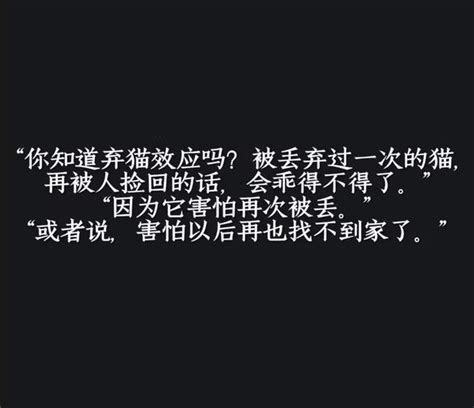 “你知道弃猫效应吗？被丢弃过一次的猫，再被人捡回的话，会乖得不得了。”
“因为它害怕再次被丢。”
“或者说，害怕以后再也找不到家了。”